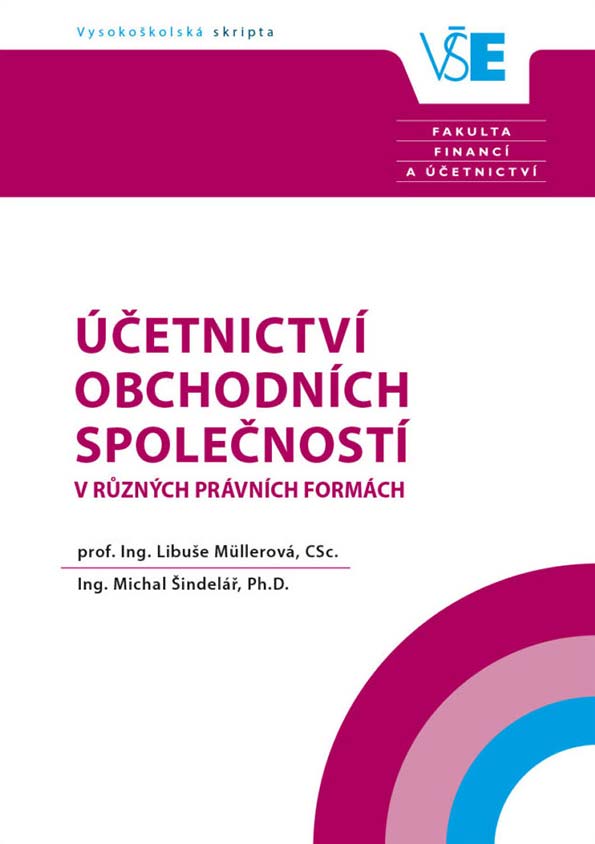 Vysokoškolská skripta

VŠE

FAKULTA
FINANCÍ
A ÚČETNICTVÍ

ÚČETNICTVÍ OBCHODNÍCH SPOLEČNOSTÍ

V RŮZNÝCH PRÁVNÍCH FORMÁCH

prof. Ing. Libuše Müllerová, CSc.

Ing. Michal Šindelář, Ph.D.